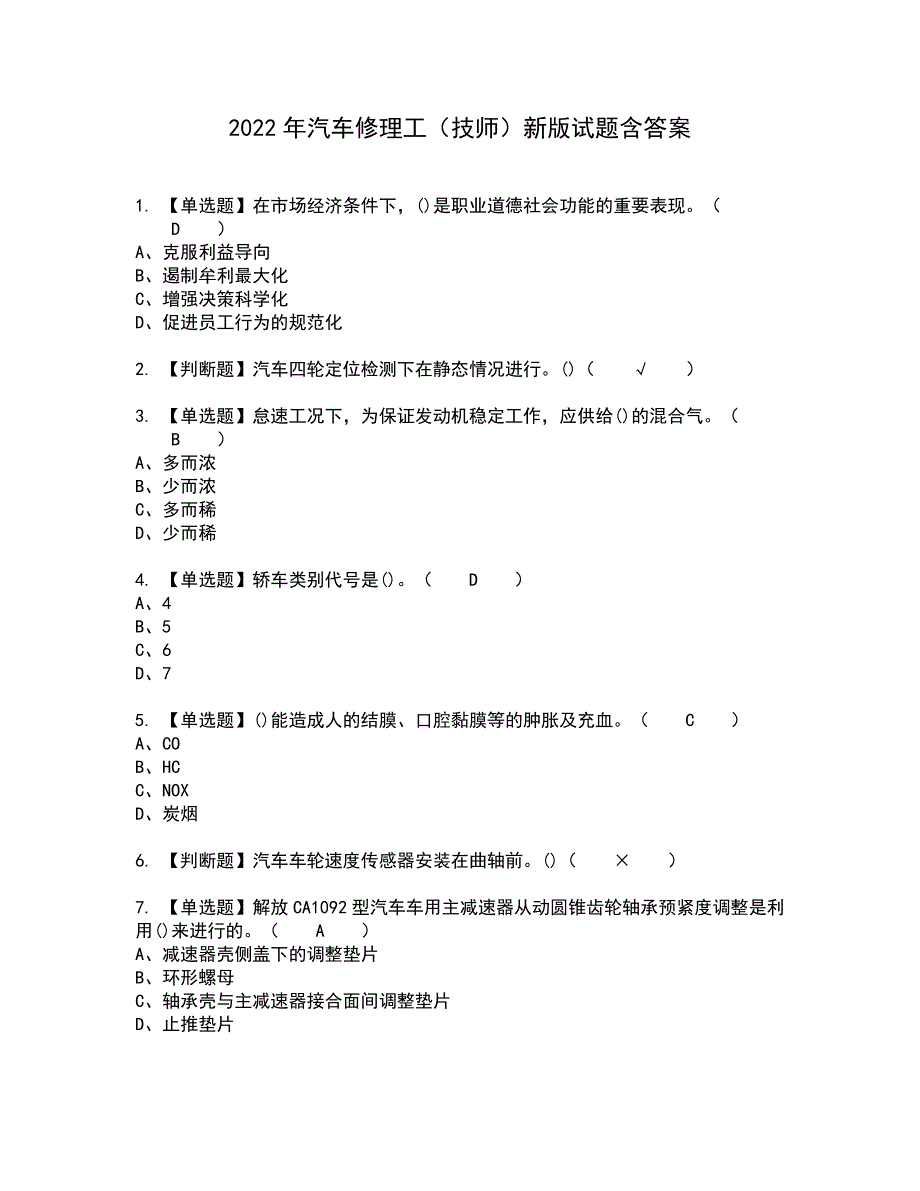 2022年汽车修理工（技师）新版试题含答案

1. 【单选题】在市场经济条件下，()是职业道德社会功能的重要表现。（ D ）
A、克服利益导向
B、遏制牟利最大化
C、增强决策科学化
D、促进员工行为的规范化

2. 【判断题】汽车四轮定位检测下在静态情况进行。()（ √ ）

3. 【单选题】怠速工况下，为保证发动机稳定工作，应供给()的混合气。（ B ）
A、多而浓
B、少而浓
C、多而稀
D、少而稀

4. 【单选题】轿车类别代号是()。（ D ）
A、4
B、5
C、6
D、7

5. 【单选题】()能造成人的结膜、口腔黏膜等的肿胀及充血。（ C ）
A、CO
B、HC
C、NOX
D、炭烟

6. 【判断题】汽车车轮速度传感器安装在曲轴前。()（ × ）

7. 【单选题】解放CA1092型汽车车用主减速器从动圆锥齿轮轴承预紧度调整是利用()来进行的。（ A ）
A、减速器壳侧盖下的调整垫片
B、环形螺母
C、轴承壳与主减速器接合面间调整垫片
D、止推垫片